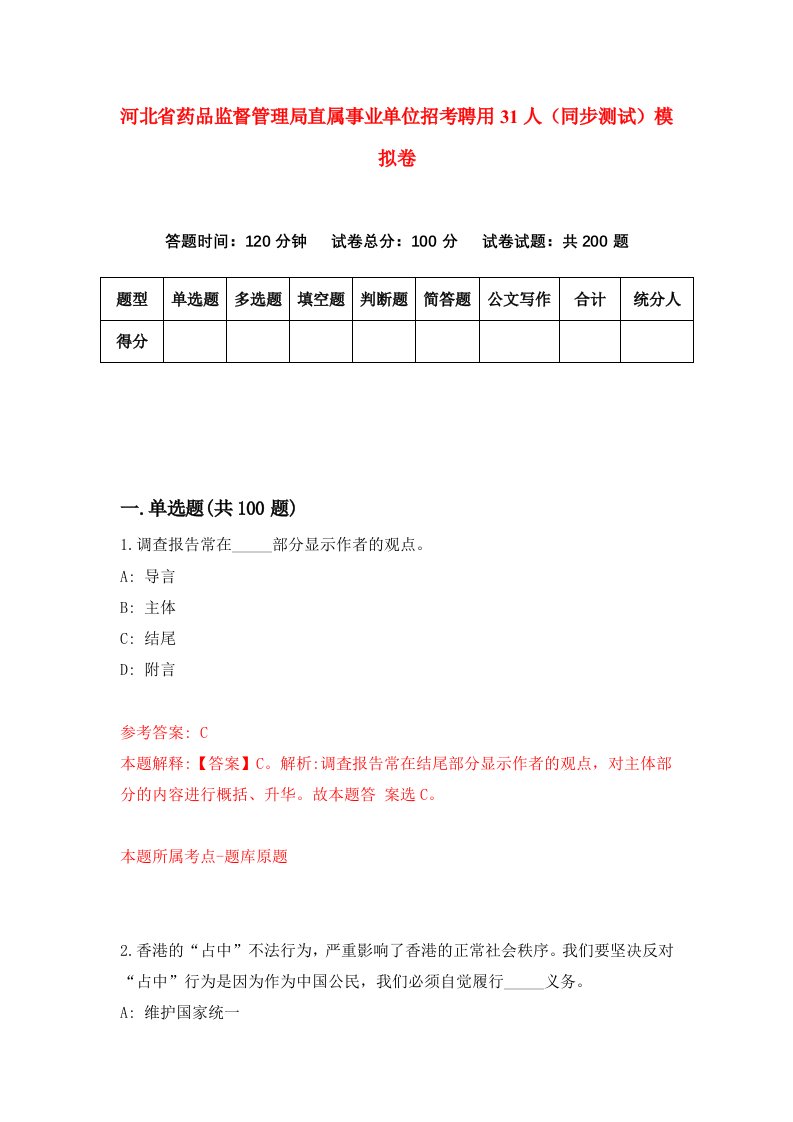 河北省药品监督管理局直属事业单位招考聘用31人（同步测试）模拟卷

答题时间：120分钟　试卷总分：100分　试卷试题：共200题

| 题型 | 单选题 | 多选题 | 填空题 | 判断题 | 简答题 | 公文写作 | 合计 | 统分人 |
|---|---|---|---|---|---|---|---|---|
| 得分 | | | | | | | | |

一.单选题(共100题)

1.调查报告常在_____部分显示作者的观点。

A: 导言

B: 主体

C: 结尾

D: 附言

参考答案: C

本题解释:【答案】C。解析:调查报告常在结尾部分显示作者的观点，对主体部分的内容进行概括、升华。故本题答 案选C。

本题所属考点-题库原题

2.香港的“占中”不法行为，严重影响了香港的正常社会秩序。我们要坚决反对“占中”行为是因为作为中国公民，我们必须自觉履行_____义务。

A: 维护国家统一